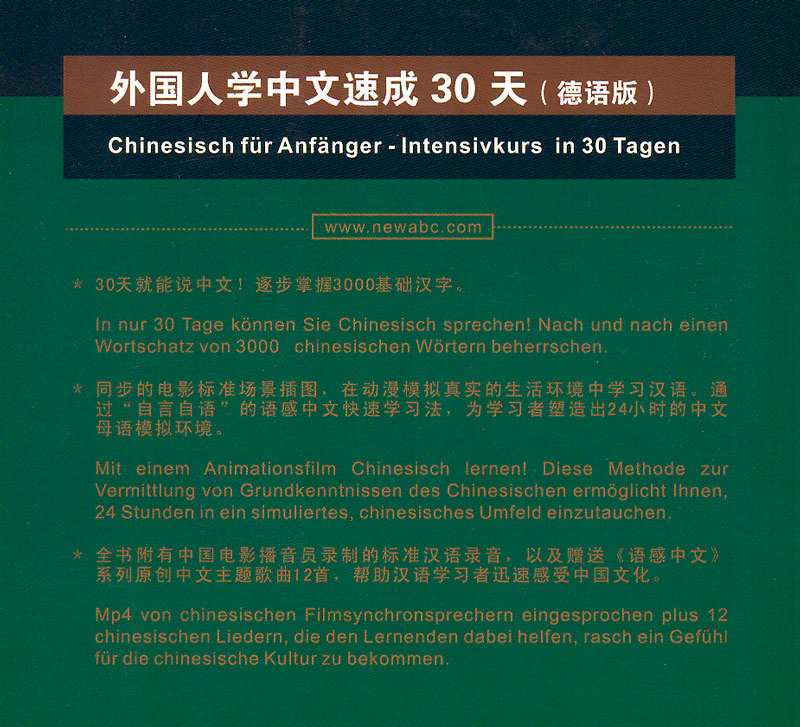 外国人学中文速成 30 天（德语版）

Chinesisch für Anfänger - Intensivkurs in 30 Tagen

www.newabc.com

* 30天就能说中文！逐步掌握3000基础汉字。

In nur 30 Tage können Sie Chinesisch sprechen! Nach und nach einen Wortschatz von 3000 chinesischen Wörtern beherrschen.

* 同步的电影标准场景插图，在动漫模拟真实的生活环境中学习汉语。通过“自言自语”的语感中文快速学习法，为学习者塑造出24小时的中文母语模拟环境。

Mit einem Animationsfilm Chinesisch lernen! Diese Methode zur Vermittlung von Grundkenntnissen des Chinesischen ermöglicht Ihnen, 24 Stunden in ein simuliertes, chinesisches Umfeld einzutauchen.

* 全书附有中国电影播音员录制的标准汉语录音，以及赠送《语感中文》系列原创中文主题歌曲12首，帮助汉语学习者迅速感受中国文化。

Mp4 von chinesischen Filmsynchronsprechern eingesprochen plus 12 chinesischen Liedern, die den Lernenden dabei helfen, rasch ein Gefühl für die chinesische Kultur zu bekommen.